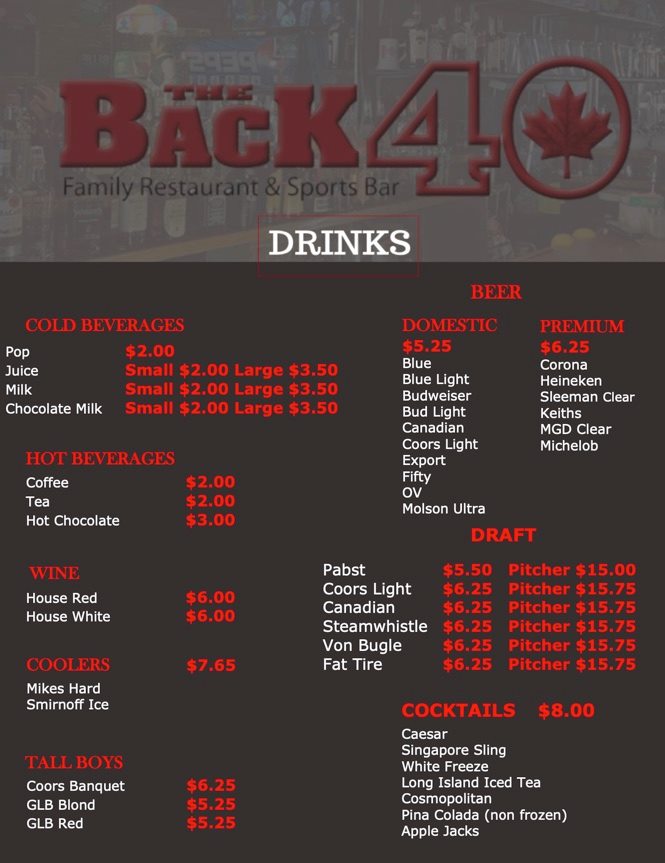 THE BACK 40
Family Restaurant & Sports Bar

DRINKS

COLD BEVERAGES
Pop $2.00
Juice Small $2.00 Large $3.50
Milk Small $2.00 Large $3.50
Chocolate Milk Small $2.00 Large $3.50

HOT BEVERAGES
Coffee $2.00
Tea $2.00
Hot Chocolate $3.00

WINE
House Red $6.00
House White $6.00

COOLERS $7.65
Mikes Hard
Smirnoff Ice

TALL BOYS
Coors Banquet $6.25
GLB Blond $5.25
GLB Red $5.25

BEER

DOMESTIC
$5.25
Blue
Blue Light
Budweiser
Bud Light
Canadian
Coors Light
Export
Fifty
OV
Molson Ultra

PREMIUM
$6.25
Corona
Heineken
Sleeman Clear
Keiths
MGD Clear
Michelob

DRAFT
Pabst $5.50 Pitcher $15.00
Coors Light $6.25 Pitcher $15.75
Canadian $6.25 Pitcher $15.75
Steamwhistle $6.25 Pitcher $15.75
Von Bugle $6.25 Pitcher $15.75
Fat Tire $6.25 Pitcher $15.75

COCKTAILS $8.00
Caesar
Singapore Sling
White Freeze
Long Island Iced Tea
Cosmopolitan
Pina Colada (non frozen)
Apple Jacks